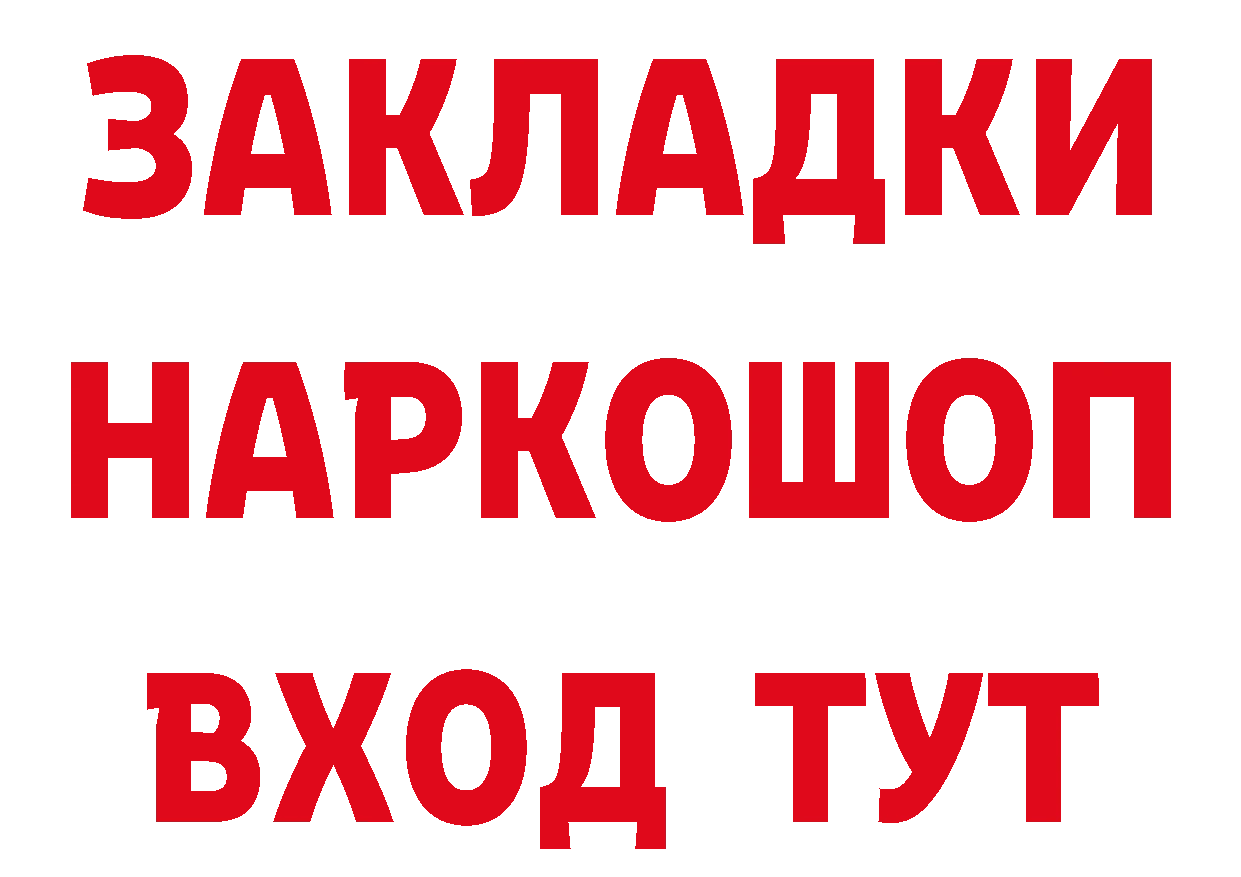 ЗАКЛАДКИ
НАРКОШОП
ВХОД ТУТ